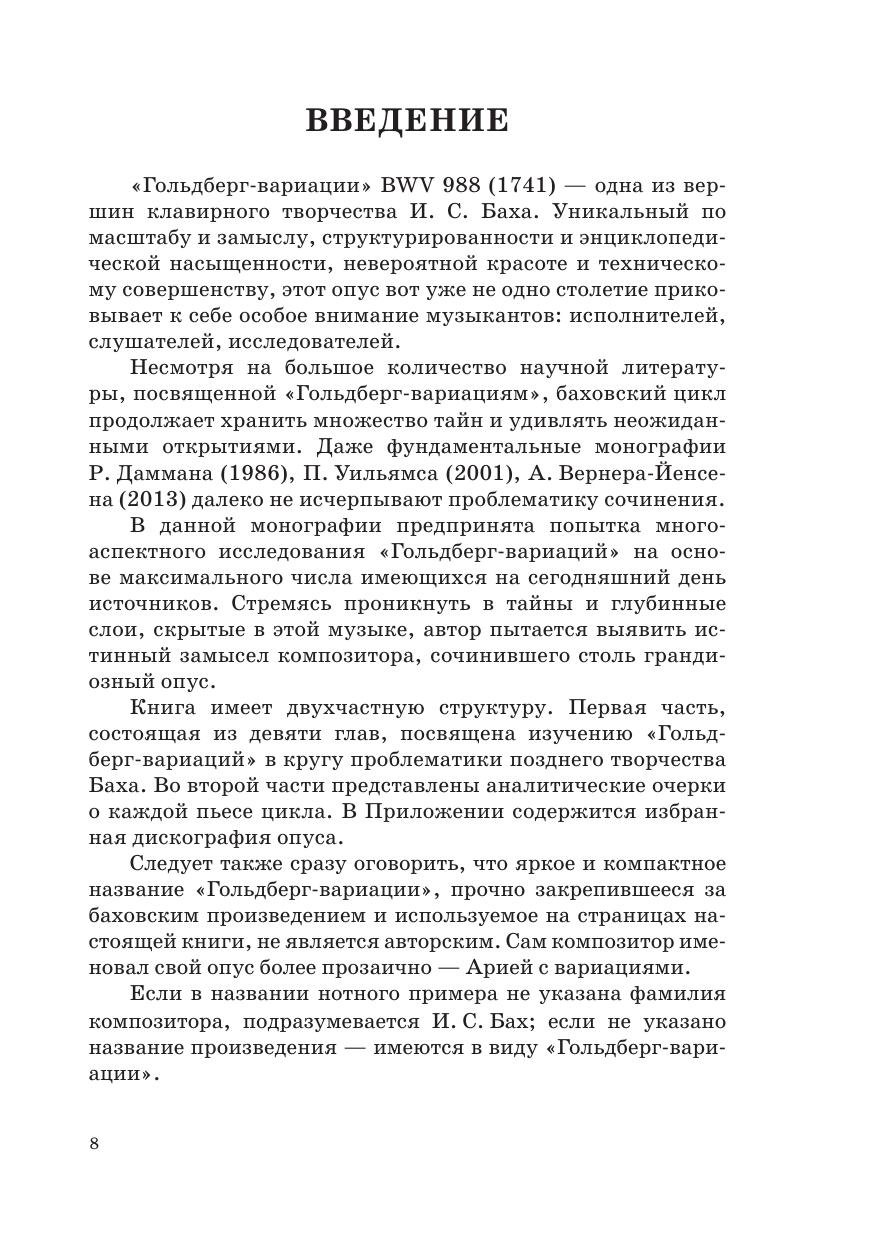 ВВЕДЕНИЕ

«Гольдберг-вариации» BWV 988 (1741) — одна из вершин клавирного творчества И. С. Баха. Уникальный по масштабу и замыслу, структурированности и энциклопедической насыщенности, невероятной красоте и техническому совершенству, этот опус вот уже не одно столетие приковывает к себе особое внимание музыкантов: исполнителей, слушателей, исследователей.

Несмотря на большое количество научной литературы, посвященной «Гольдберг-вариациям», баховский цикл продолжает хранить множество тайн и удивлять неожиданными открытиями. Даже фундаментальные монографии Р. Даммана (1986), П. Уильямса (2001), А. Вернера-Йенсена (2013) далеко не исчерпывают проблематику сочинения.

В данной монографии предпринята попытка многоаспектного исследования «Гольдберг-вариаций» на основе максимального числа имеющихся на сегодняшний день источников. Стремясь проникнуть в тайны и глубинные слои, скрытые в этой музыке, автор пытается выявить истинный замысел композитора, сочинившего столь грандиозный опус.

Книга имеет двухчастную структуру. Первая часть, состоящая из девяти глав, посвящена изучению «Гольдберг-вариаций» в кругу проблематики позднего творчества Баха. Во второй части представлены аналитические очерки о каждой пьесе цикла. В Приложении содержится избранная дискография опуса.

Следует также сразу оговорить, что яркое и компактное название «Гольдберг-вариации», прочно закрепившееся за баховским произведением и используемое на страницах настоящей книги, не является авторским. Сам композитор именовал свой опус более прозаично — Арией с вариациями.

Если в названии нотного примера не указана фамилия композитора, подразумевается И. С. Бах; если не указано название произведения — имеются в виду «Гольдберг-вариации».

8